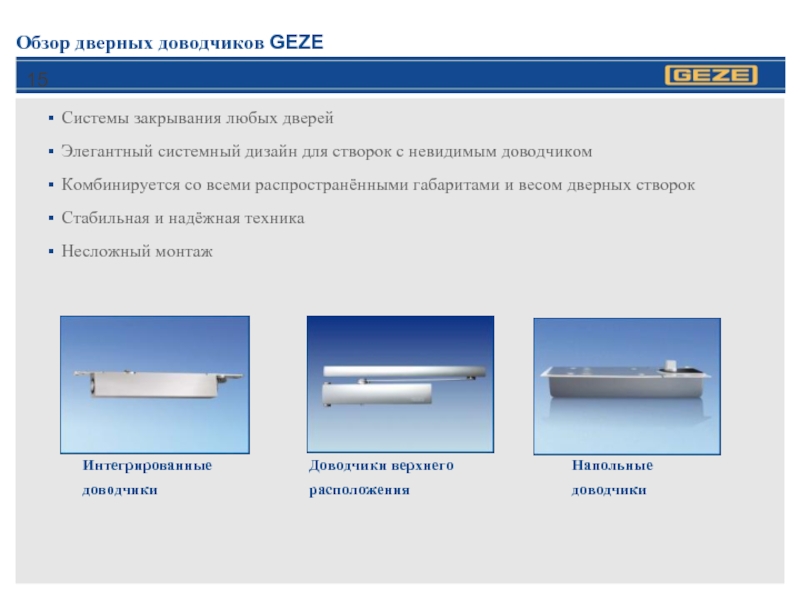 Обзор дверных доводчиков GEZE

15

GEZE

▪ Системы закрывания любых дверей

▪ Элегантный системный дизайн для створок с невидимым доводчиком

▪ Комбинируется со всеми распространёнными габаритами и весом дверных створок

▪ Стабильная и надёжная техника

▪ Несложный монтаж

Интегрированные доводчики

Доводчики верхнего расположения

Напольные доводчики